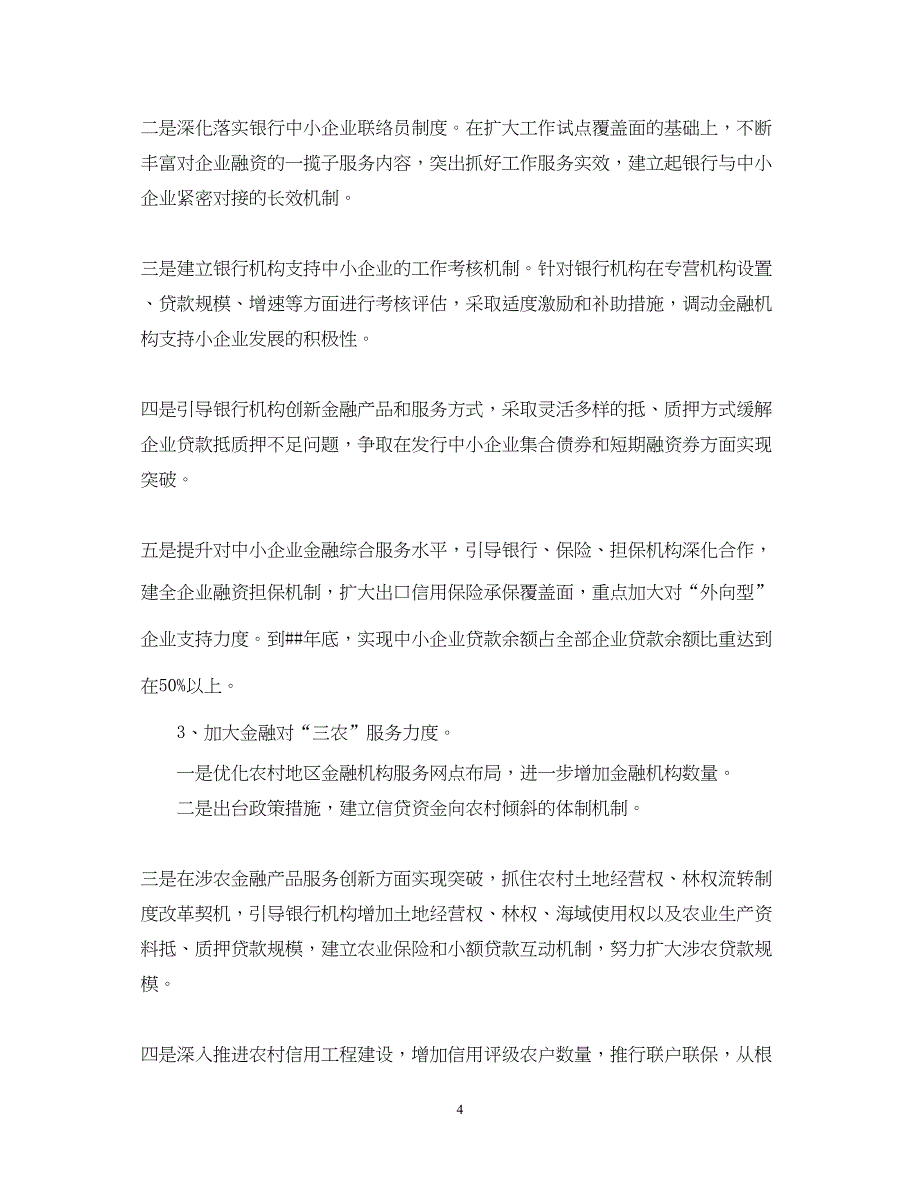 二是深化落实银行中小企业联络员制度。在扩大工作试点覆盖面的基础上，不断丰富对企业融资的一揽子服务内容，突出抓好工作服务实效，建立起银行与中小企业紧密对接的长效机制。

三是建立银行机构支持中小企业的工作考核机制。针对银行机构在专营机构设置、贷款规模、增速等方面进行考核评估，采取适度激励和补助措施，调动金融机构支持小企业发展的积极性。

四是引导银行机构创新金融产品和服务方式，采取灵活多样的抵、质押方式缓解企业贷款抵质押不足问题，争取在发行中小企业集合债券和短期融资券方面实现突破。

五是提升对中小企业金融综合服务水平，引导银行、保险、担保机构深化合作，建全企业融资担保机制，扩大出口信用保险承保覆盖面，重点加大对“外向型”企业支持力度。到##年底，实现中小企业贷款余额占全部企业贷款余额比重达到在50%以上。

3、加大金融对“三农”服务力度。

一是优化农村地区金融机构服务网点布局，进一步增加金融机构数量。

二是出台政策措施，建立信贷资金向农村倾斜的体制机制。

三是在涉农金融产品服务创新方面实现突破，抓住农村土地经营权、林权流转制度改革契机，引导银行机构增加土地经营权、林权、海域使用权以及农业生产资料抵、质押贷款规模，建立农业保险和小额贷款互动机制，努力扩大涉农贷款规模。

四是深入推进农村信用工程建设，增加信用评级农户数量，推行联户联保，从根

4